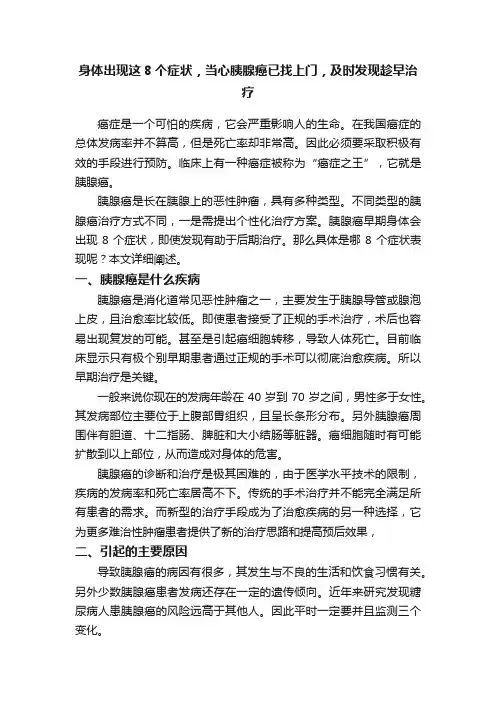 身体出现这 8 个症状，当心胰腺癌已找上门，及时发现趁早治疗

癌症是一个可怕的疾病，它会严重影响人的生命。在我国癌症的总体发病率并不算高，但是死亡率却非常高。因此必须要采取积极有效的手段进行预防。临床上有一种癌症被称为“癌症之王”，它就是胰腺癌。

胰腺癌是长在胰腺上的恶性肿瘤，具有多种类型。不同类型的胰腺癌治疗方式不同，一是需提出个性化治疗方案。胰腺癌早期身体会出现 8 个症状，即使发现有助于后期治疗。那么具体是哪 8 个症状表现呢？本文详细阐述。

一、胰腺癌是什么疾病

胰腺癌是消化道常见恶性肿瘤之一，主要发生于胰腺导管或腺泡上皮，且治愈率比较低。即使患者接受了正规的手术治疗，术后也容易出现复发的可能。甚至是引起癌细胞转移，导致人体死亡。目前临床显示只有极个别早期患者通过正规的手术可以彻底治愈疾病。所以早期治疗是关键。

一般来说你现在的发病年龄在 40 岁到 70 岁之间，男性多于女性。其发病部位主要位于上腹部胃组织，且呈长条形分布。另外胰腺癌周围伴有胆道、十二指肠、脾脏和大小结肠等脏器。癌细胞随时有可能扩散到以上部位，从而造成对身体的危害。

胰腺癌的诊断和治疗是极其困难的，由于医学水平技术的限制，疾病的发病率和死亡率居高不下。传统的手术治疗并不能完全满足所有患者的需求。而新型的治疗手段成为了治愈疾病的另一种选择，它为更多难治性肿瘤患者提供了新的治疗思路和提高预后效果，

二、引起的主要原因

导致胰腺癌的病因有很多，其发生与不良的生活和饮食习惯有关。另外少数胰腺癌患者发病还存在一定的遗传倾向。近年来研究发现糖尿病人患胰腺癌的风险远高于其他人。因此平时一定要并且监测三个变化。